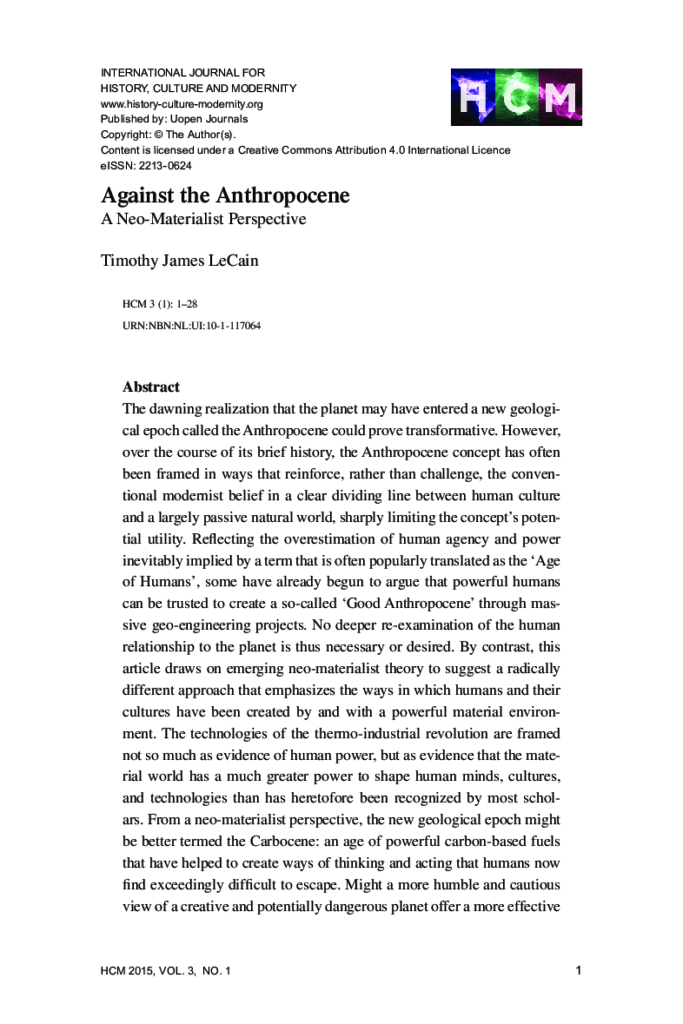 INTERNATIONAL JOURNAL FOR
HISTORY, CULTURE AND MODERNITY
www.history-culture-modernity.org
Published by: Uopen Journals
Copyright: © The Author(s).
Content is licensed under a Creative Commons Attribution 4.0 International Licence
eISSN: 2213-0624

HCM

Against the Anthropocene
A Neo-Materialist Perspective

Timothy James LeCain

HCM 3 (1): 1–28
URN:NBN:NL:UI:10-1-117064

Abstract
The dawning realization that the planet may have entered a new geological epoch called the Anthropocene could prove transformative. However, over the course of its brief history, the Anthropocene concept has often been framed in ways that reinforce, rather than challenge, the conventional modernist belief in a clear dividing line between human culture and a largely passive natural world, sharply limiting the concept's potential utility. Reflecting the overestimation of human agency and power inevitably implied by a term that is often popularly translated as the 'Age of Humans', some have already begun to argue that powerful humans can be trusted to create a so-called 'Good Anthropocene' through massive geo-engineering projects. No deeper re-examination of the human relationship to the planet is thus necessary or desired. By contrast, this article draws on emerging neo-materialist theory to suggest a radically different approach that emphasizes the ways in which humans and their cultures have been created by and with a powerful material environment. The technologies of the thermo-industrial revolution are framed not so much as evidence of human power, but as evidence that the material world has a much greater power to shape human minds, cultures, and technologies than has heretofore been recognized by most scholars. From a neo-materialist perspective, the new geological epoch might be better termed the Carbocene: an age of powerful carbon-based fuels that have helped to create ways of thinking and acting that humans now find exceedingly difficult to escape. Might a more humble and cautious view of a creative and potentially dangerous planet offer a more effective

HCM 2015, VOL. 3, NO. 1
1